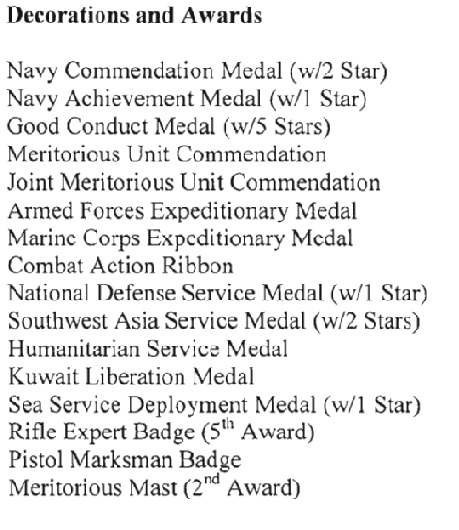 Decorations and Awards

Navy Commendation Medal (w/2 Star)
Navy Achievement Medal (w/1 Star)
Good Conduct Medal (w/5 Stars)
Meritorious Unit Commendation
Joint Meritorious Unit Commendation
Armed Forces Expeditionary Medal
Marine Corps Expeditionary Medal
Combat Action Ribbon
National Defense Service Medal (w/1 Star)
Southwest Asia Service Medal (w/2 Stars)
Humanitarian Service Medal
Kuwait Liberation Medal
Sea Service Deployment Medal (w/1 Star)
Rifle Expert Badge (5th Award)
Pistol Marksman Badge
Meritorious Mast (2nd Award)